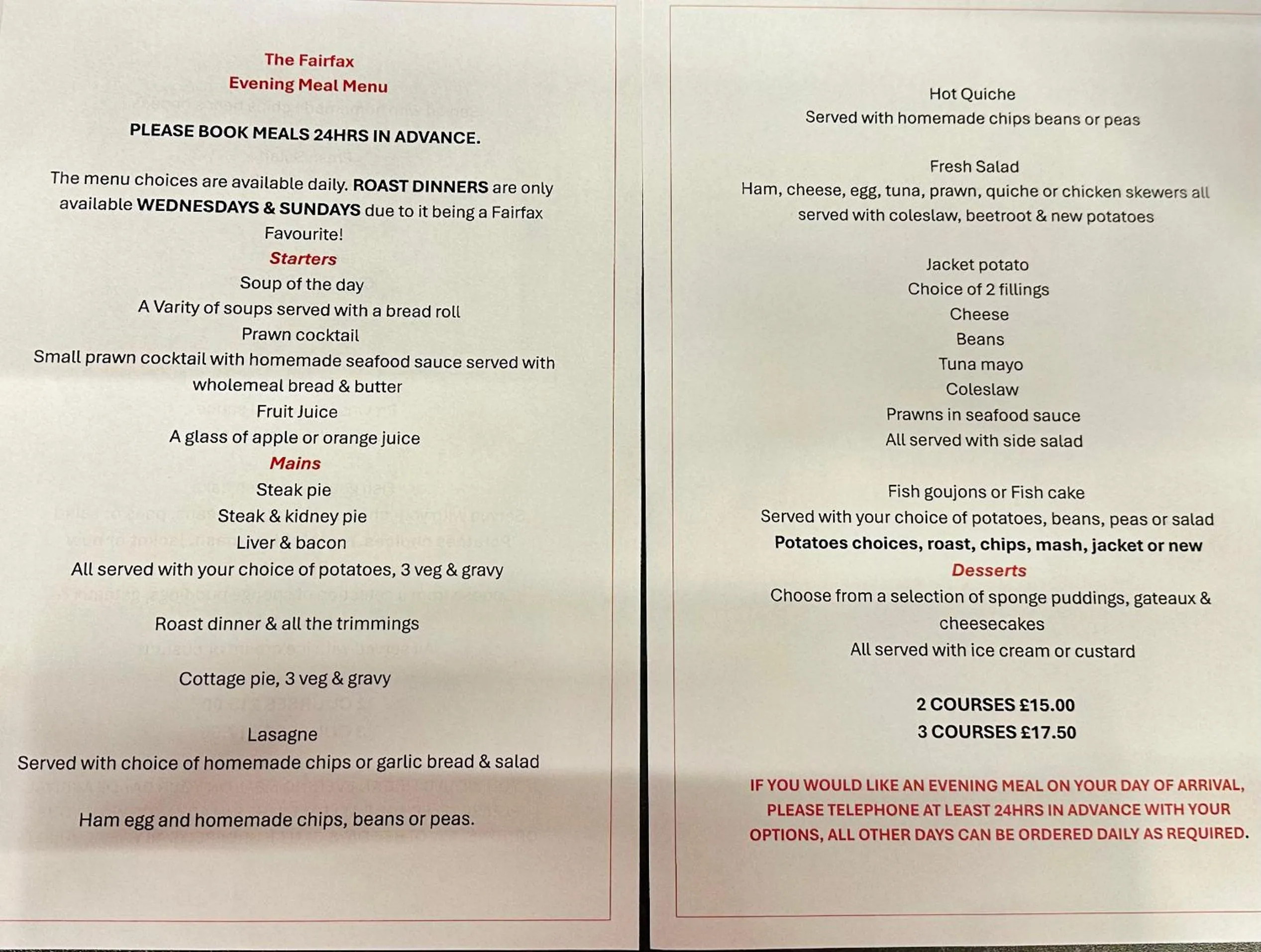 The Fairfax
Evening Meal Menu

PLEASE BOOK MEALS 24HRS IN ADVANCE.

The menu choices are available daily. ROAST DINNERS are only available WEDNESDAYS & SUNDAYS due to it being a Fairfax Favourite!

Starters
Soup of the day
A Varity of soups served with a bread roll
Prawn cocktail
Small prawn cocktail with homemade seafood sauce served with wholemeal bread & butter
Fruit Juice
A glass of apple or orange juice

Mains
Steak pie
Steak & kidney pie
Liver & bacon
All served with your choice of potatoes, 3 veg & gravy

Roast dinner & all the trimmings

Cottage pie, 3 veg & gravy

Lasagne
Served with choice of homemade chips or garlic bread & salad

Ham egg and homemade chips, beans or peas.

Hot Quiche
Served with homemade chips beans or peas

Fresh Salad
Ham, cheese, egg, tuna, prawn, quiche or chicken skewers all served with coleslaw, beetroot & new potatoes

Jacket potato
Choice of 2 fillings
Cheese
Beans
Tuna mayo
Coleslaw
Prawns in seafood sauce
All served with side salad

Fish goujons or Fish cake
Served with your choice of potatoes, beans, peas or salad
Potatoes choices, roast, chips, mash, jacket or new

Desserts
Choose from a selection of sponge puddings, gateaux & cheesecakes
All served with ice cream or custard

2 COURSES £15.00
3 COURSES £17.50

IF YOU WOULD LIKE AN EVENING MEAL ON YOUR DAY OF ARRIVAL, PLEASE TELEPHONE AT LEAST 24HRS IN ADVANCE WITH YOUR OPTIONS, ALL OTHER DAYS CAN BE ORDERED DAILY AS REQUIRED.